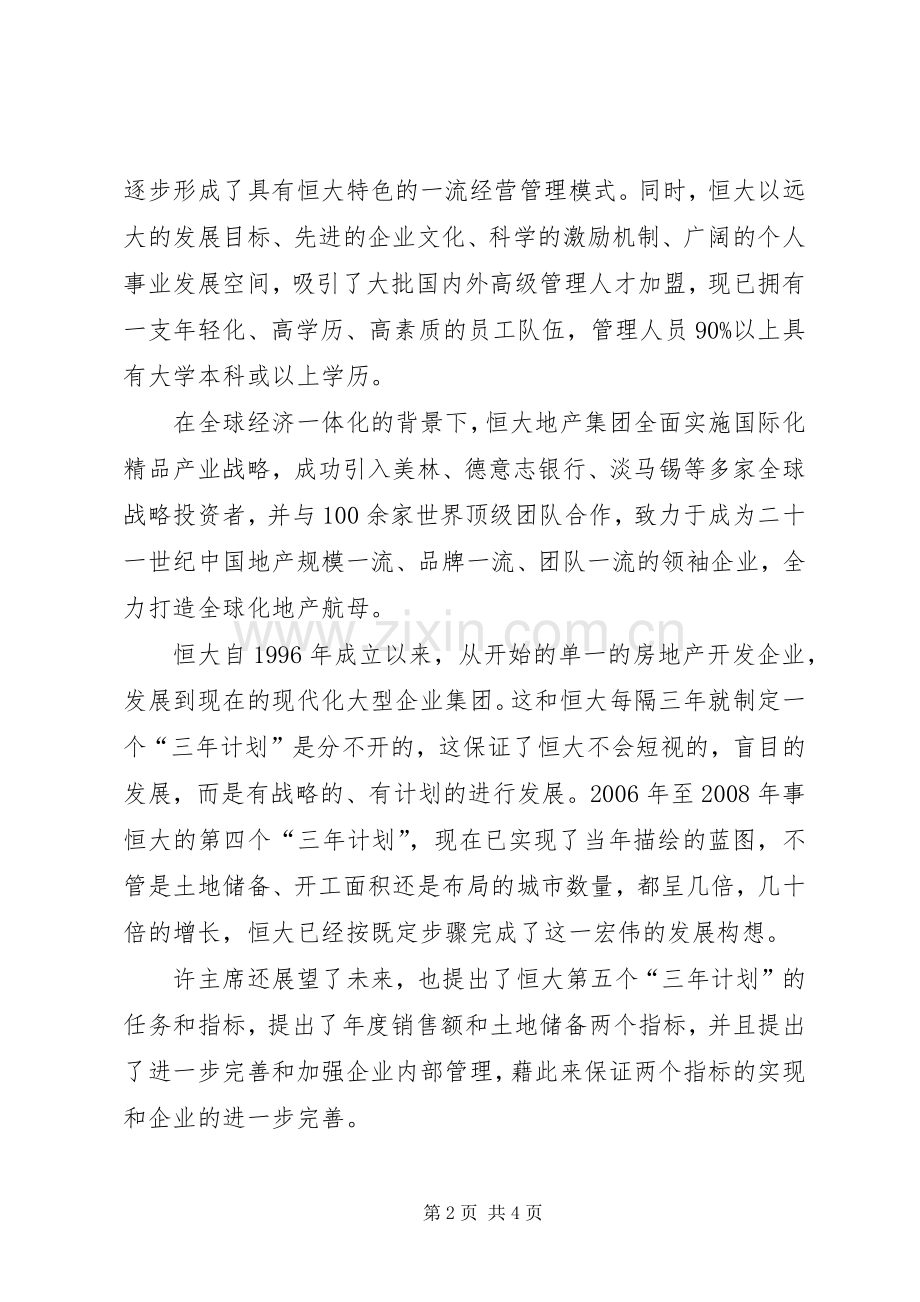 逐步形成了具有恒大特色的一流经营管理模式。同时，恒大以远大的发展目标、先进的企业文化、科学的激励机制、广阔的个人事业发展空间，吸引了大批国内外高级管理人才加盟，现已拥有一支年轻化、高学历、高素质的员工队伍，管理人员90%以上具有大学本科或以上学历。

在全球经济一体化的背景下，恒大地产集团全面实施国际化精品产业战略，成功引入美林、德意志银行、淡马锡等多家全球战略投资者，并与100余家世界顶级团队合作，致力于成为二十一世纪中国地产规模一流、品牌一流、团队一流的领袖企业，全力打造全球化地产航母。

恒大自1996年成立以来，从开始的单一的房地产开发企业，发展到现在的现代化大型企业集团。这和恒大每隔三年就制定一个“三年计划”是分不开的，这保证了恒大不会短视的，盲目的发展，而是有战略的、有计划的进行发展。2006年至2008年事恒大的第四个“三年计划”，现在已实现了当年描绘的蓝图，不管是土地储备、开工面积还是布局的城市数量，都呈几倍，几十倍的增长，恒大已经按既定步骤完成了这一宏伟的发展构想。

许主席还展望了未来，也提出了恒大第五个“三年计划”的任务和指标，提出了年度销售额和土地储备两个指标，并且提出了进一步完善和加强企业内部管理，藉此来保证两个指标的实现和企业的进一步完善。

www.zixin.com.cn

第2页 共4页